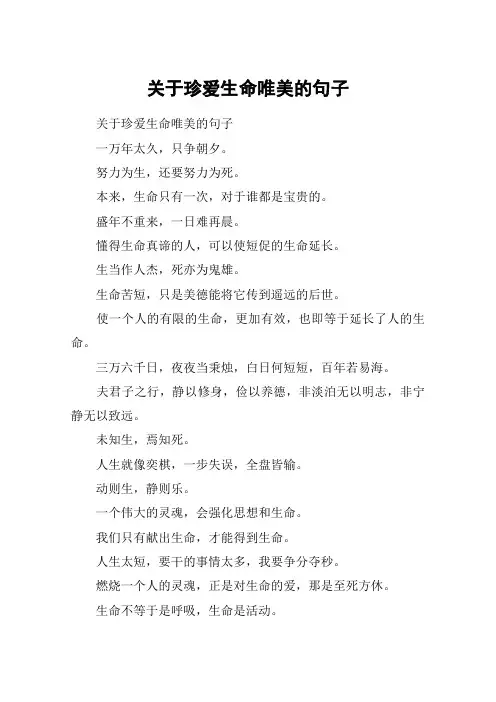 关于珍爱生命唯美的句子

关于珍爱生命唯美的句子

一万年太久，只争朝夕。

努力为生，还要努力为死。

本来，生命只有一次，对于谁都是宝贵的。

盛年不重来，一日难再晨。

懂得生命真谛的人，可以使短促的生命延长。

生当作人杰，死亦为鬼雄。

生命苦短，只是美德能将它传到遥远的后世。

使一个人的有限的生命，更加有效，也即等于延长了人的生命。

三万六千日，夜夜当秉烛，白日何短短，百年若易海。

夫君子之行，静以修身，俭以养德，非淡泊无以明志，非宁静无以致远。

未知生，焉知死。

人生就像奕棋，一步失误，全盘皆输。

动则生，静则乐。

一个伟大的灵魂，会强化思想和生命。

我们只有献出生命，才能得到生命。

人生太短，要干的事情太多，我要争分夺秒。

燃烧一个人的灵魂，正是对生命的爱，那是至死方休。

生命不等于是呼吸，生命是活动。